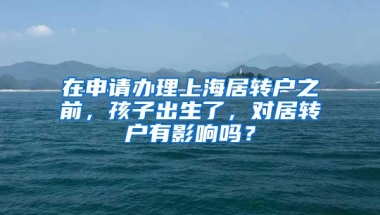 在申请办理上海居转户之前，孩子出生了，对居转户有影响吗？